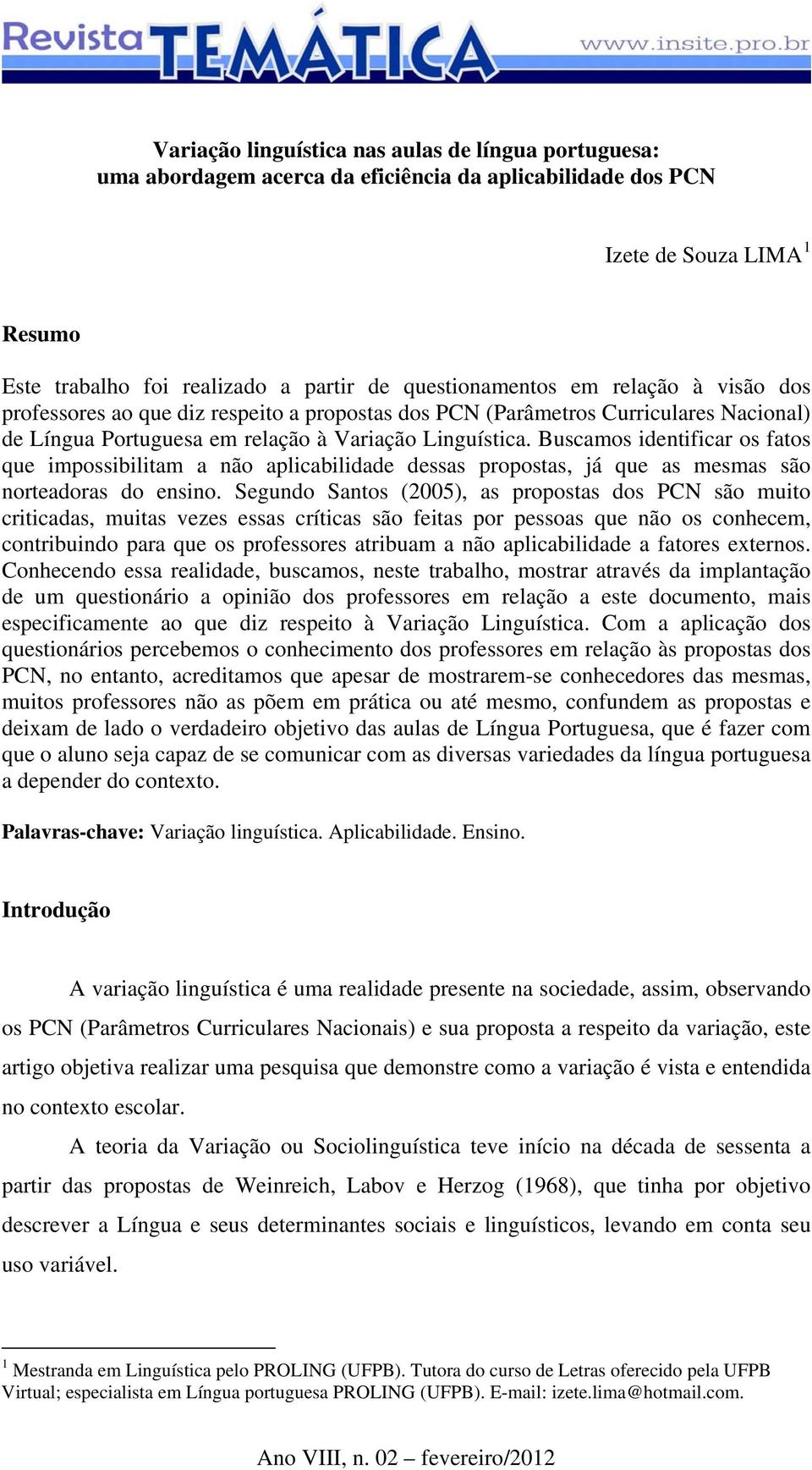 Revista TEMÁTICA www.insite.pro.br

Variação linguística nas aulas de língua portuguesa: uma abordagem acerca da eficiência da aplicabilidade dos PCN

Izete de Souza LIMA $^1$

Resumo

Este trabalho foi realizado a partir de questionamentos em relação à visão dos professores ao que diz respeito a propostas dos PCN (Parâmetros Curriculares Nacional) de Língua Portuguesa em relação à Variação Linguística. Buscamos identificar os fatos que impossibilitam a não aplicabilidade dessas propostas, já que as mesmas são norteadoras do ensino. Segundo Santos (2005), as propostas dos PCN são muito criticadas, muitas vezes essas críticas são feitas por pessoas que não os conhecem, contribuindo para que os professores atribuam a não aplicabilidade a fatores externos. Conhecendo essa realidade, buscamos, neste trabalho, mostrar através da implantação de um questionário a opinião dos professores em relação a este documento, mais especificamente ao que diz respeito à Variação Linguística. Com a aplicação dos questionários percebemos o conhecimento dos professores em relação às propostas dos PCN, no entanto, acreditamos que apesar de mostrarem-se conhecedores das mesmas, muitos professores não as põem em prática ou até mesmo, confundem as propostas e deixam de lado o verdadeiro objetivo das aulas de Língua Portuguesa, que é fazer com que o aluno seja capaz de se comunicar com as diversas variedades da língua portuguesa a depender do contexto.

Palavras-chave: Variação linguística. Aplicabilidade. Ensino.

Introdução

A variação linguística é uma realidade presente na sociedade, assim, observando os PCN (Parâmetros Curriculares Nacionais) e sua proposta a respeito da variação, este artigo objetiva realizar uma pesquisa que demonstre como a variação é vista e entendida no contexto escolar.

A teoria da Variação ou Sociolinguística teve início na década de sessenta a partir das propostas de Weinreich, Labov e Herzog (1968), que tinha por objetivo descrever a Língua e seus determinantes sociais e linguísticos, levando em conta seu uso variável.

$^1$ Mestranda em Linguística pelo PROLING (UFPB). Tutora do curso de Letras oferecido pela UFPB Virtual; especialista em Língua portuguesa PROLING (UFPB). E-mail: izete.lima@hotmail.com.

Ano VIII, n. 02 – fevereiro/2012